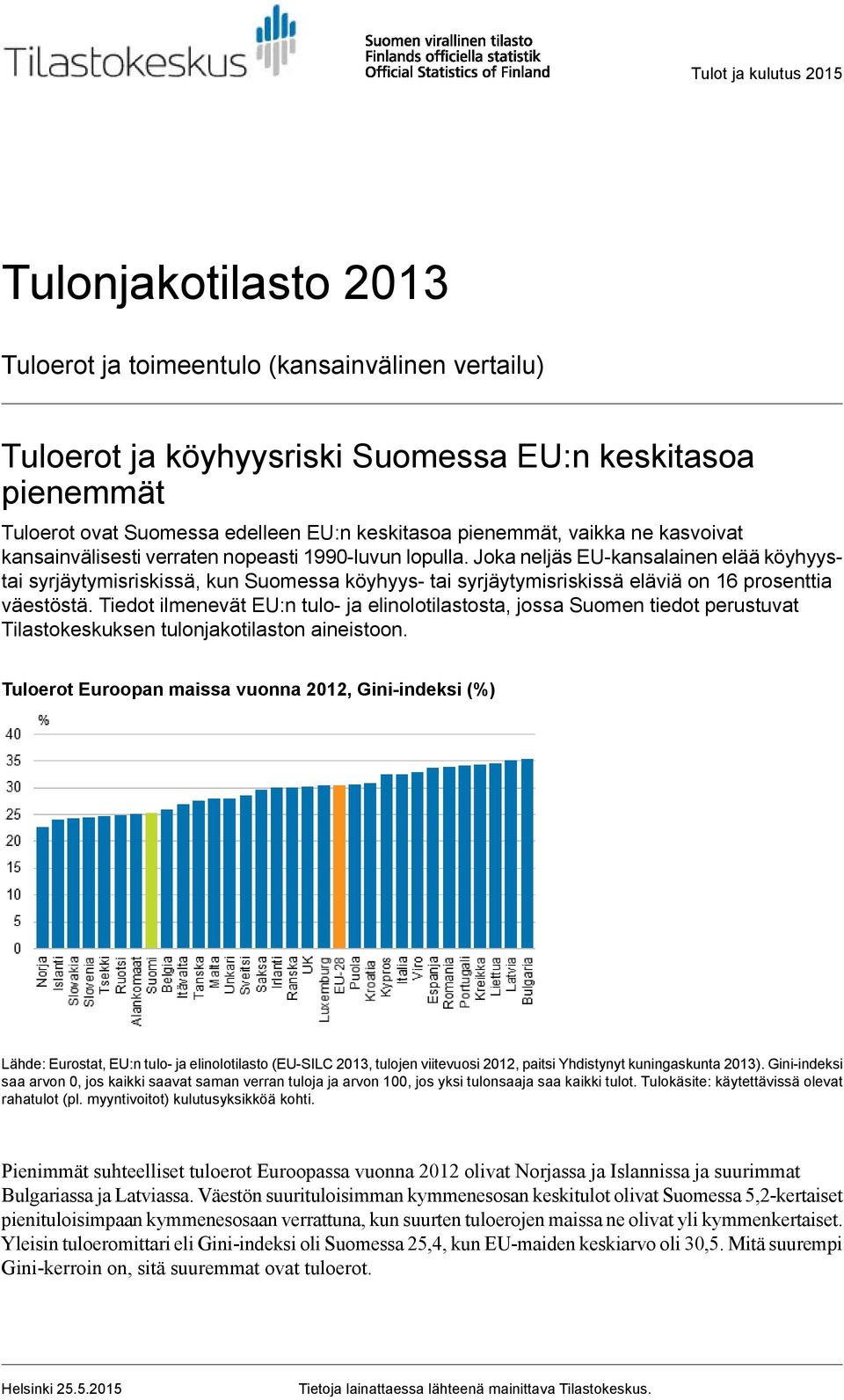 Tilastokeskus

Suomen virallinen tilasto
Finlands officiella statistik
Official Statistics of Finland

Tulot ja kulutus 2015

Tulonjakotilasto 2013

Tuloerot ja toimeentulo (kansainvälinen vertailu)

Tuloerot ja köyhyysriski Suomessa EU:n keskitasoa pienemmät

Tuloerot ovat Suomessa edelleen EU:n keskitasoa pienemmät, vaikka ne kasvoivat kansainvälisesti verraten nopeasti 1990-luvun lopulla. Joka neljäs EU-kansalainen elää köyhyys- tai syrjäytymisriskissä, kun Suomessa köyhyys- tai syrjäytymisriskissä eläviä on 16 prosenttia väestöstä. Tiedot ilmenevät EU:n tulo- ja elinolotilastosta, jossa Suomen tiedot perustuvat Tilastokeskuksen tulonjakotilaston aineistoon.

Tuloerot Euroopan maissa vuonna 2012, Gini-indeksi (%)

%
40
35
30
25
20
15
10
5
0

Norja Islanti Slovakia Slovenia Tsekki Ruotsi Alankomaat Suomi Belgia Itävalta Tanska Malta Unkari Sveitsi Saksa Irlanti Ranska UK Luxemburg EU-28 Puola Kroatia Kypros Italia Viro Espanja Romania Portugali Kreikka Liettua Latvia Bulgaria

Lähde: Eurostat, EU:n tulo- ja elinolotilasto (EU-SILC 2013, tulojen viitevuosi 2012, paitsi Yhdistynyt kuningaskunta 2013). Gini-indeksi saa arvon 0, jos kaikki saavat saman verran tuloja ja arvon 100, jos yksi tulonsaaja saa kaikki tulot. Tulokäsite: käytettävissä olevat rahatulot (pl. myyntivoitot) kulutusyksikköä kohti.

Pienimmät suhteelliset tuloerot Euroopassa vuonna 2012 olivat Norjassa ja Islannissa ja suurimmat Bulgariassa ja Latviassa. Väestön suurituloisimman kymmenesosan keskitulot olivat Suomessa 5,2-kertaiset pienituloisimpaan kymmenesosaan verrattuna, kun suurten tuloerojen maissa ne olivat yli kymmenkertaiset. Yleisin tuloeromittari eli Gini-indeksi oli Suomessa 25,4, kun EU-maiden keskiarvo oli 30,5. Mitä suurempi Gini-kerroin on, sitä suuremmat ovat tuloerot.

Helsinki 25.5.2015

Tietoja lainattaessa lähteenä mainittava Tilastokeskus.